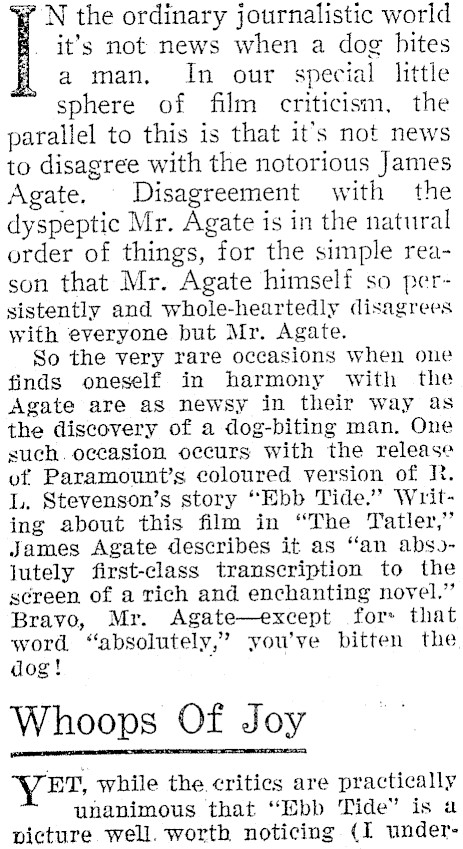 IN the ordinary journalistic world it's not news when a dog bites a man. In our special little sphere of film criticism, the parallel to this is that it's not news to disagree with the notorious James Agate. Disagreement with the dyspeptic Mr. Agate is in the natural order of things, for the simple reason that Mr. Agate himself so persistently and whole-heartedly disagrees with everyone but Mr. Agate.

So the very rare occasions when one finds oneself in harmony with the Agate are as newsy in their way as the discovery of a dog-biting man. One such occasion occurs with the release of Paramount's coloured version of R. L. Stevenson's story "Ebb Tide." Writing about this film in "The Tatler," James Agate describes it as "an absolutely first-class transcription to the screen of a rich and enchanting novel." Bravo, Mr. Agate—except for that word "absolutely," you've bitten the dog!

Whoops Of Joy

YET, while the critics are practically unanimous that "Ebb Tide" is a picture well worth noticing (I under-